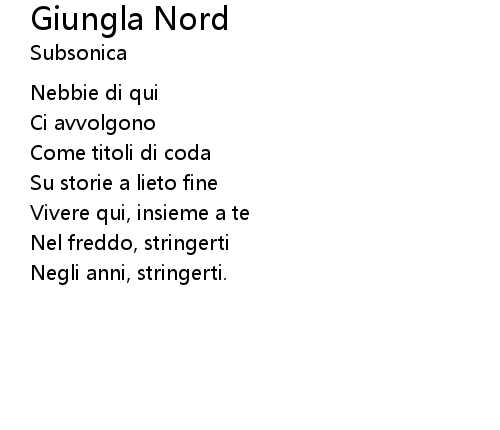 Giungla Nord
Subsonica

Nebbie di qui
Ci avvolgono
Come titoli di coda
Su storie a lieto fine
Vivere qui, insieme a te
Nel freddo, stringerti
Negli anni, stringerti.